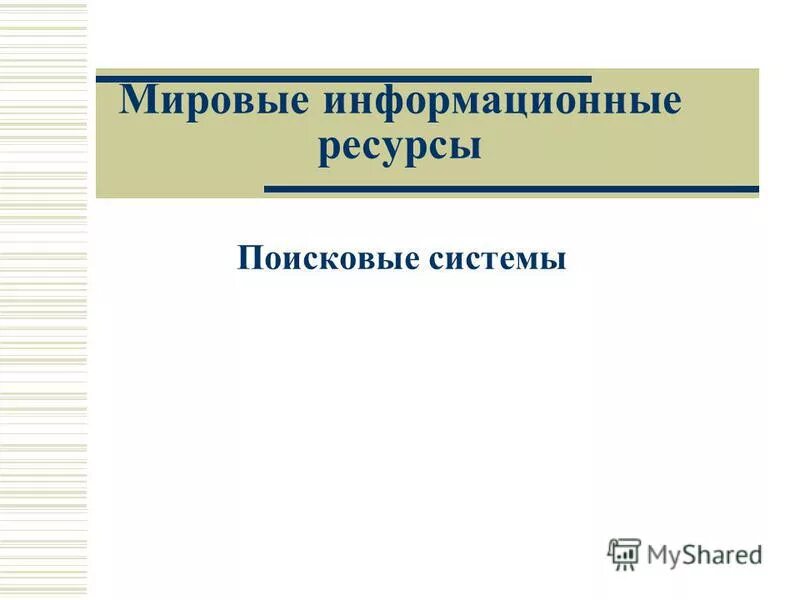 Мировые информационные ресурсы

Поисковые системы

MyShared